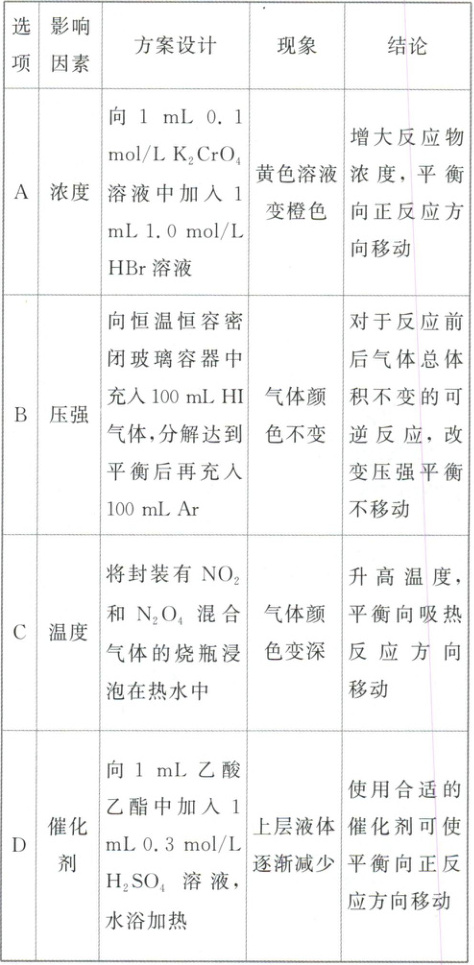 | 选项 | 影响因素 | 方案设计 | 现象 | 结论 |
|---|---|---|---|---|
| A | 浓度 | 向 1 mL 0.1 mol/L $K_2CrO_4$ 溶液中加入 1 mL 1.0 mol/L HBr 溶液 | 黄色溶液变橙色 | 增大反应物浓度，平衡向正反应方向移动 |
| B | 压强 | 向恒温恒容密闭玻璃容器中充入 100 mL HI 气体，分解达到平衡后再充入 100 mL Ar | 气体颜色不变 | 对于反应前后气体总体积不变的可逆反应，改变压强平衡不移动 |
| C | 温度 | 将封装有 $NO_2$ 和 $N_2O_4$ 混合气体的烧瓶浸泡在热水中 | 气体颜色变深 | 升高温度，平衡向吸热反应方向移动 |
| D | 催化剂 | 向 1 mL 乙酸乙酯中加入 1 mL 0.3 mol/L $H_2SO_4$ 溶液，水浴加热 | 上层液体逐渐减少 | 使用合适的催化剂可使平衡向正反应方向移动 |